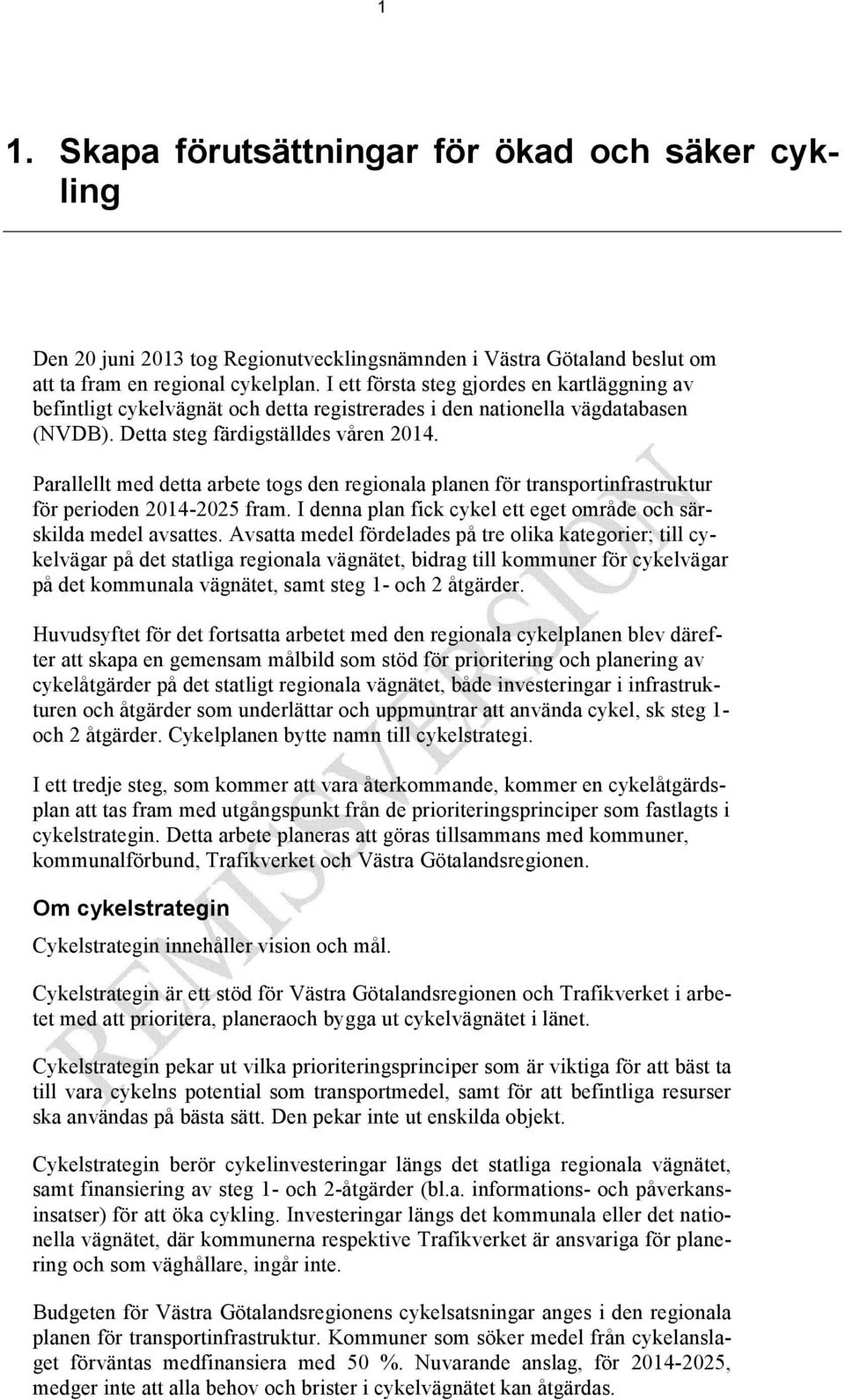 1

1. Skapa förutsättningar för ökad och säker cykling

Den 20 juni 2013 tog Regionutvecklingsnämnden i Västra Götaland beslut om att ta fram en regional cykelplan. I ett första steg gjordes en kartläggning av befintligt cykelvägnät och detta registrerades i den nationella vägdatabasen (NVDB). Detta steg färdigställdes våren 2014.

Parallellt med detta arbete togs den regionala planen för transportinfrastruktur för perioden 2014-2025 fram. I denna plan fick cykel ett eget område och särskilda medel avsattes. Avsatta medel fördelades på tre olika kategorier; till cykelvägar på det statliga regionala vägnätet, bidrag till kommuner för cykelvägar på det kommunala vägnätet, samt steg 1- och 2 åtgärder.

Huvudsyftet för det fortsatta arbetet med den regionala cykelplanen blev därefter att skapa en gemensam målbild som stöd för prioritering och planering av cykelåtgärder på det statligt regionala vägnätet, både investeringar i infrastrukturen och åtgärder som underlättar och uppmuntrar att använda cykel, sk steg 1- och 2 åtgärder. Cykelplanen bytte namn till cykelstrategi.

I ett tredje steg, som kommer att vara återkommande, kommer en cykelåtgärdsplan att tas fram med utgångspunkt från de prioriteringsprinciper som fastlagts i cykelstrategin. Detta arbete planeras att göras tillsammans med kommuner, kommunalförbund, Trafikverket och Västra Götalandsregionen.

Om cykelstrategin

Cykelstrategin innehåller vision och mål.

Cykelstrategin är ett stöd för Västra Götalandsregionen och Trafikverket i arbetet med att prioritera, planeraoch bygga ut cykelvägnätet i länet.

Cykelstrategin pekar ut vilka prioriteringsprinciper som är viktiga för att bäst ta till vara cykelns potential som transportmedel, samt för att befintliga resurser ska användas på bästa sätt. Den pekar inte ut enskilda objekt.

Cykelstrategin berör cykelinvesteringar längs det statliga regionala vägnätet, samt finansiering av steg 1- och 2-åtgärder (bl.a. informations- och påverkansinsatser) för att öka cykling. Investeringar längs det kommunala eller det nationella vägnätet, där kommunerna respektive Trafikverket är ansvariga för planering och som väghållare, ingår inte.

Budgeten för Västra Götalandsregionens cykelsatsningar anges i den regionala planen för transportinfrastruktur. Kommuner som söker medel från cykelanslaget förväntas medfinansiera med 50 %. Nuvarande anslag, för 2014-2025, medger inte att alla behov och brister i cykelvägnätet kan åtgärdas.

REMISSVERSION